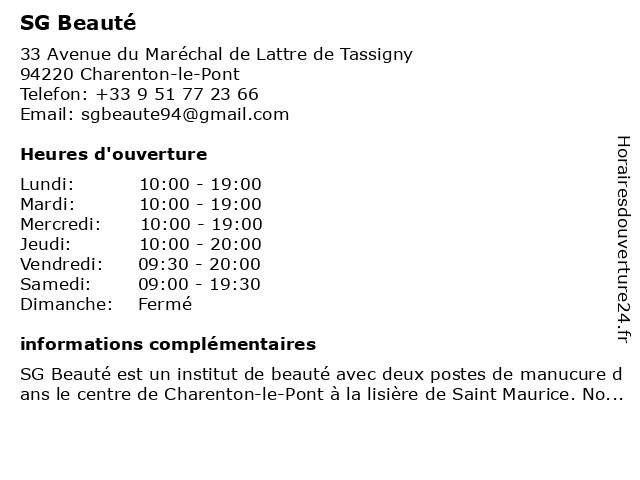 SG Beauté

33 Avenue du Maréchal de Lattre de Tassigny
94220 Charenton-le-Pont
Telefon: +33 9 51 77 23 66
Email: sgbeaute94@gmail.com

Heures d'ouverture

| Lundi: | 10:00 - 19:00 |
|---|---|
| Mardi: | 10:00 - 19:00 |
| Mercredi: | 10:00 - 19:00 |
| Jeudi: | 10:00 - 20:00 |
| Vendredi: | 09:30 - 20:00 |
| Samedi: | 09:00 - 19:30 |
| Dimanche: | Fermé |

informations complémentaires

SG Beauté est un institut de beauté avec deux postes de manucure dans le centre de Charenton-le-Pont à la lisière de Saint Maurice. No...

Horairesdouverture24.fr